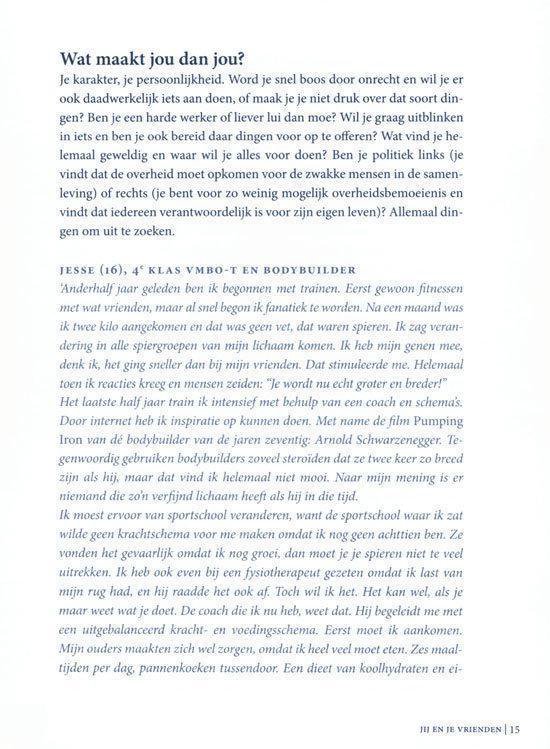 Wat maakt jou dan jou?

Je karakter, je persoonlijkheid. Word je snel boos door onrecht en wil je er ook daadwerkelijk iets aan doen, of maak je je niet druk over dat soort dingen? Ben je een harde werker of liever lui dan moe? Wil je graag uitblinken in iets en ben je ook bereid daar dingen voor op te offeren? Wat vind je helemaal geweldig en waar wil je alles voor doen? Ben je politiek links (je vindt dat de overheid moet opkomen voor de zwakke mensen in de samenleving) of rechts (je bent voor zo weinig mogelijk overheidsbemoeienis en vindt dat iedereen verantwoordelijk is voor zijn eigen leven)? Allemaal dingen om uit te zoeken.

JESSE (16), 4e KLAS VMBO-T EN BODYBUILDER

'Anderhalf jaar geleden ben ik begonnen met trainen. Eerst gewoon fitnessen met wat vrienden, maar al snel begon ik fanatiek te worden. Na een maand was ik twee kilo aangekomen en dat was geen vet, dat waren spieren. Ik zag verandering in alle spiergroepen van mijn lichaam komen. Ik heb mijn genen mee, denk ik, het ging sneller dan bij mijn vrienden. Dat stimuleerde me. Helemaal toen ik reacties kreeg en mensen zeiden: "Je wordt nu echt groter en breder!"
Het laatste half jaar train ik intensief met behulp van een coach en schema's. Door internet heb ik inspiratie op kunnen doen. Met name de film Pumping Iron van dé bodybuilder van de jaren zeventig: Arnold Schwarzenegger. Tegenwoordig gebruiken bodybuilders zoveel steroïden dat ze twee keer zo breed zijn als hij, maar dat vind ik helemaal niet mooi. Naar mijn mening is er niemand die zo'n verfijnd lichaam heeft als hij in die tijd.
Ik moest ervoor van sportschool veranderen, want de sportschool waar ik zat wilde geen krachtschema voor me maken omdat ik nog geen achttien ben. Ze vonden het gevaarlijk omdat ik nog groei, dan moet je je spieren niet te veel uitrekken. Ik heb ook even bij een fysiotherapeut gezeten omdat ik last van mijn rug had, en hij raadde het ook af. Toch wil ik het. Het kan wel, als je maar weet wat je doet. De coach die ik nu heb, weet dat. Hij begeleidt me met een uitgebalanceerd kracht- en voedingsschema. Eerst moet ik aankomen. Mijn ouders maakten zich wel zorgen, omdat ik heel veel moet eten. Zes maaltijden per dag, pannenkoeken tussendoor. Een dieet van koolhydraten en ei-

JIJ EN JE VRIENDEN | 15